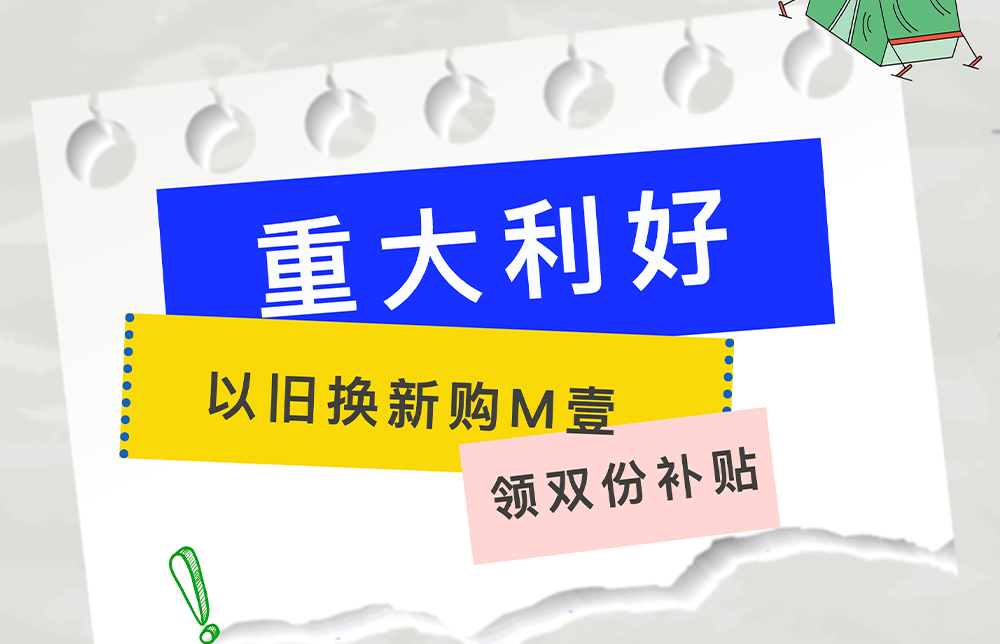 重大利好

以旧换新购M壹

领双份补贴